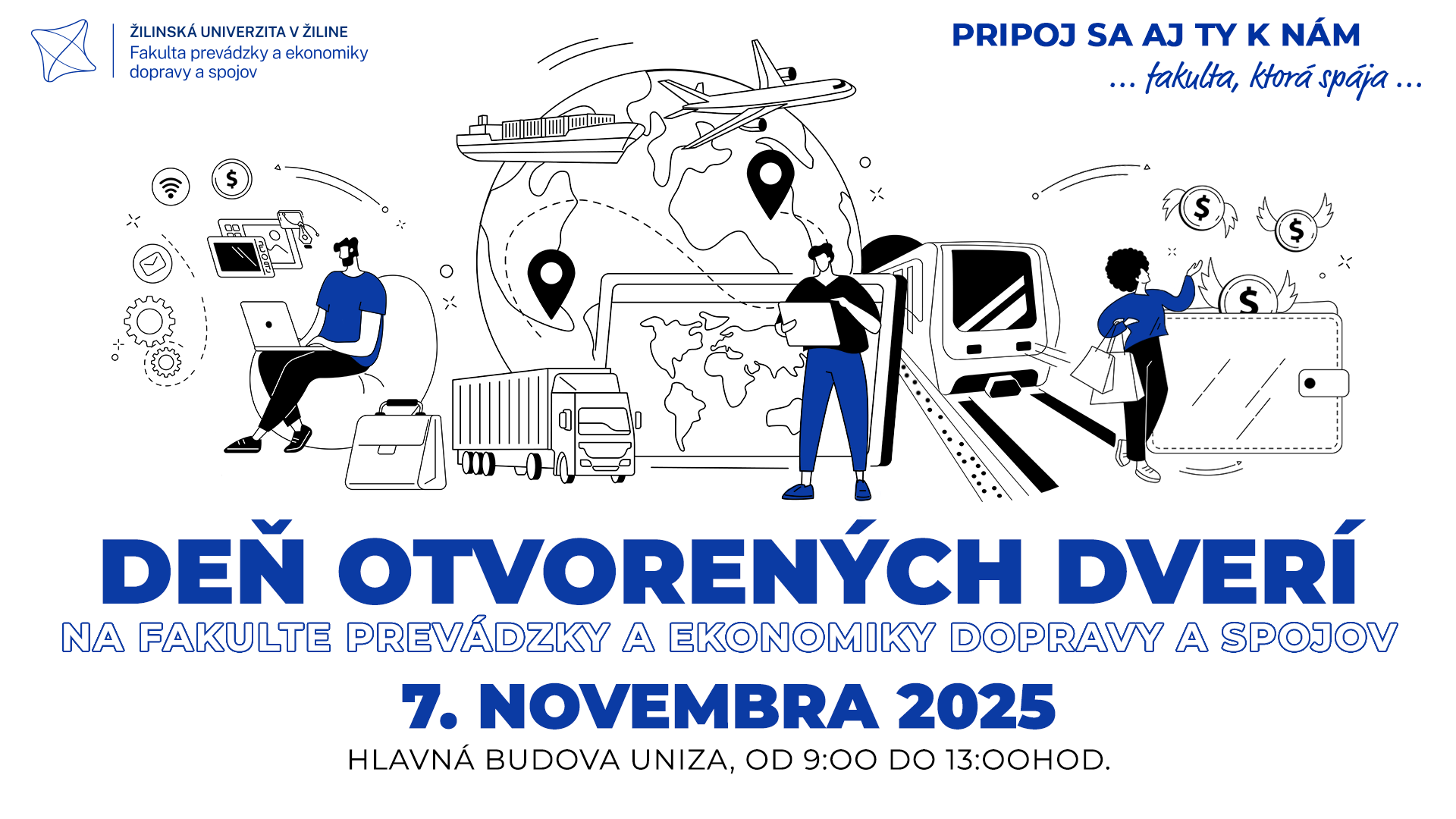 ŽILINSKÁ UNIVERZITA V ŽILINE
Fakulta prevádzky a ekonomiky dopravy a spojov

PRIPOJ SA AJ TY K NÁM
... fakulta, ktorá spája ...

DEŇ OTVORENÝCH DVERÍ
NA FAKULTE PREVÁDZKY A EKONOMIKY DOPRAVY A SPOJOV
7. NOVEMBRA 2025
HLAVNÁ BUDOVA UNIZA, OD 9:00 DO 13:00HOD.